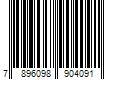 7 896098 904091